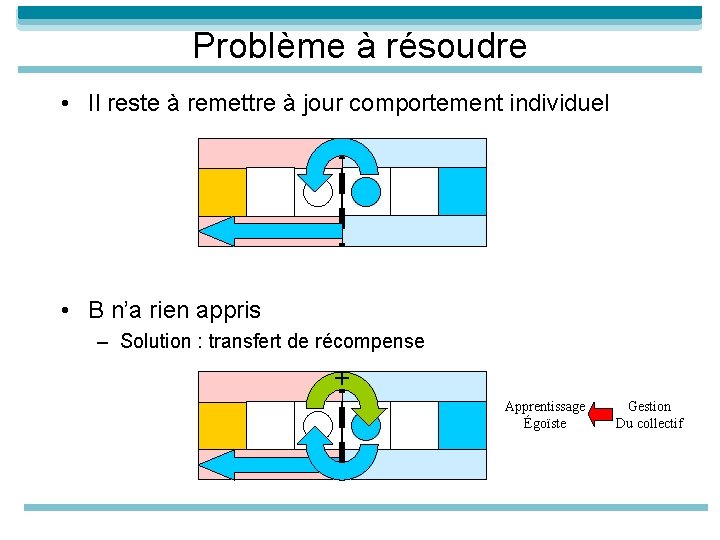 Problème à résoudre

• Il reste à remettre à jour comportement individuel

• B n'a rien appris

– Solution : transfert de récompense

+

Apprentissage Égoïste

Gestion Du collectif